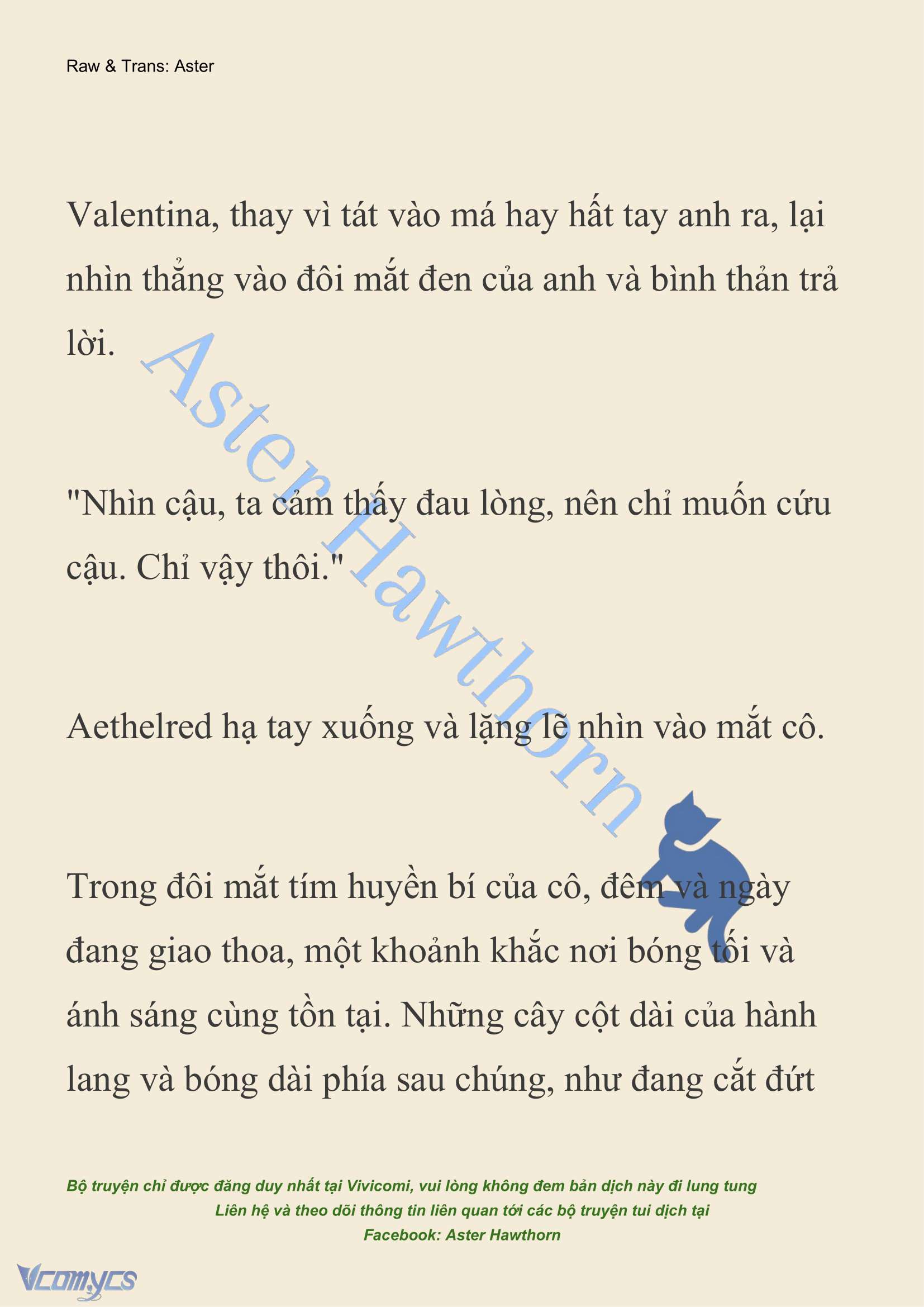 Raw & Trans: Aster

Valentina, thay vì tát vào má hay hất tay anh ra, lại nhìn thẳng vào đôi mắt đen của anh và bình thản trả lời.

"Nhìn cậu, ta cảm thấy đau lòng, nên chỉ muốn cứu cậu. Chỉ vậy thôi."

Aethelred hạ tay xuống và lặng lẽ nhìn vào mắt cô.

Trong đôi mắt tím huyền bí của cô, đêm và ngày đang giao thoa, một khoảnh khắc nơi bóng tối và ánh sáng cùng tồn tại. Những cây cột dài của hành lang và bóng dài phía sau chúng, như đang cắt đứt

Aster Hawthorn

Bộ truyện chỉ được đăng duy nhất tại Vivicomi, vui lòng không đem bản dịch này đi lung tung
Liên hệ và theo dõi thông tin liên quan tới các bộ truyện tui dịch tại
Facebook: Aster Hawthorn

Vcomycs